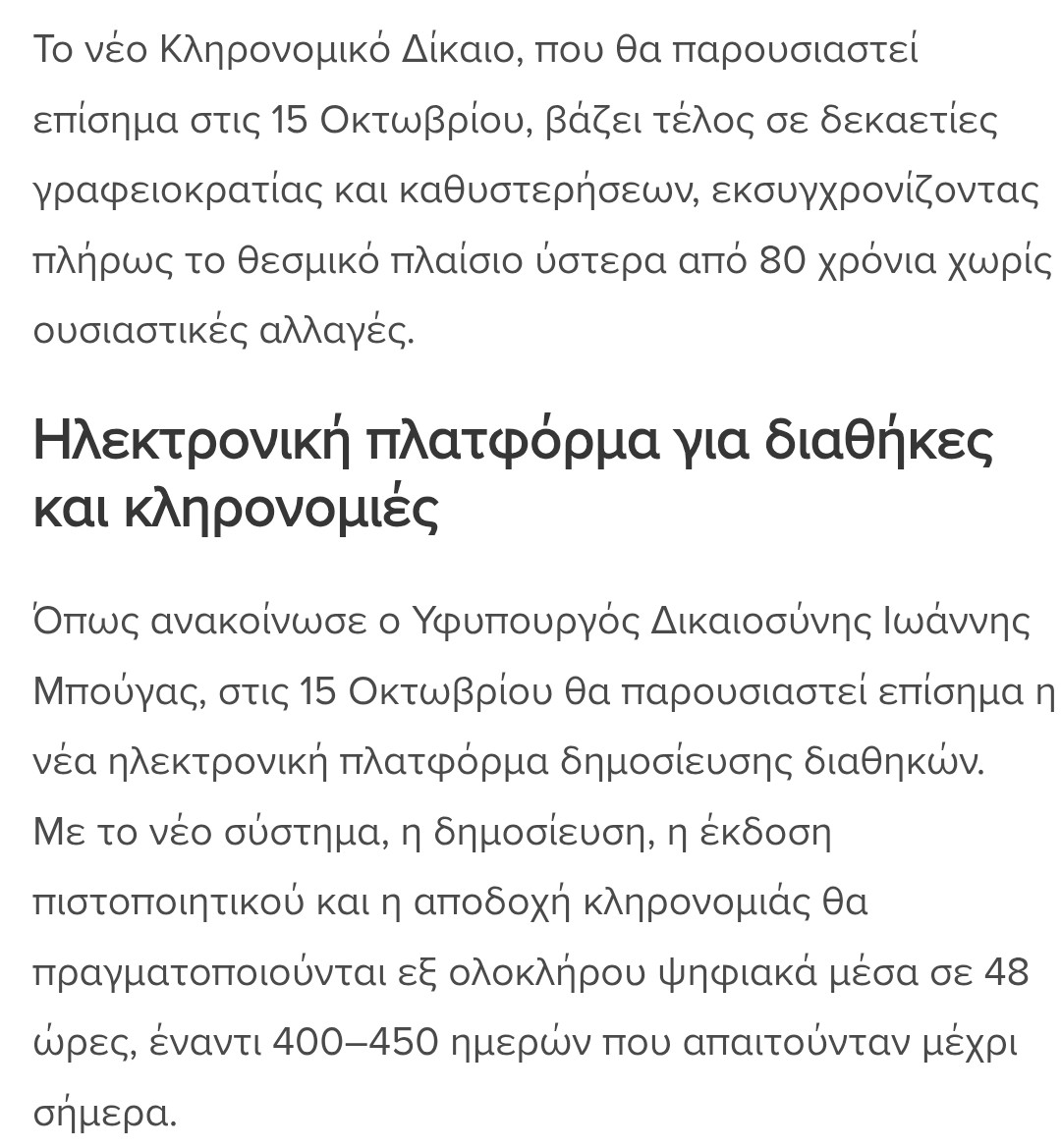 Το νέο Κληρονομικό Δίκαιο, που θα παρουσιαστεί επίσημα στις 15 Οκτωβρίου, βάζει τέλος σε δεκαετίες γραφειοκρατίας και καθυστερήσεων, εκσυγχρονίζοντας πλήρως το θεσμικό πλαίσιο ύστερα από 80 χρόνια χωρίς ουσιαστικές αλλαγές.

Ηλεκτρονική πλατφόρμα για διαθήκες και κληρονομιές

Όπως ανακοίνωσε ο Υφυπουργός Δικαιοσύνης Ιωάννης Μπούγας, στις 15 Οκτωβρίου θα παρουσιαστεί επίσημα η νέα ηλεκτρονική πλατφόρμα δημοσίευσης διαθηκών. Με το νέο σύστημα, η δημοσίευση, η έκδοση πιστοποιητικού και η αποδοχή κληρονομιάς θα πραγματοποιούνται εξ ολοκλήρου ψηφιακά μέσα σε 48 ώρες, έναντι 400–450 ημερών που απαιτούνταν μέχρι σήμερα.